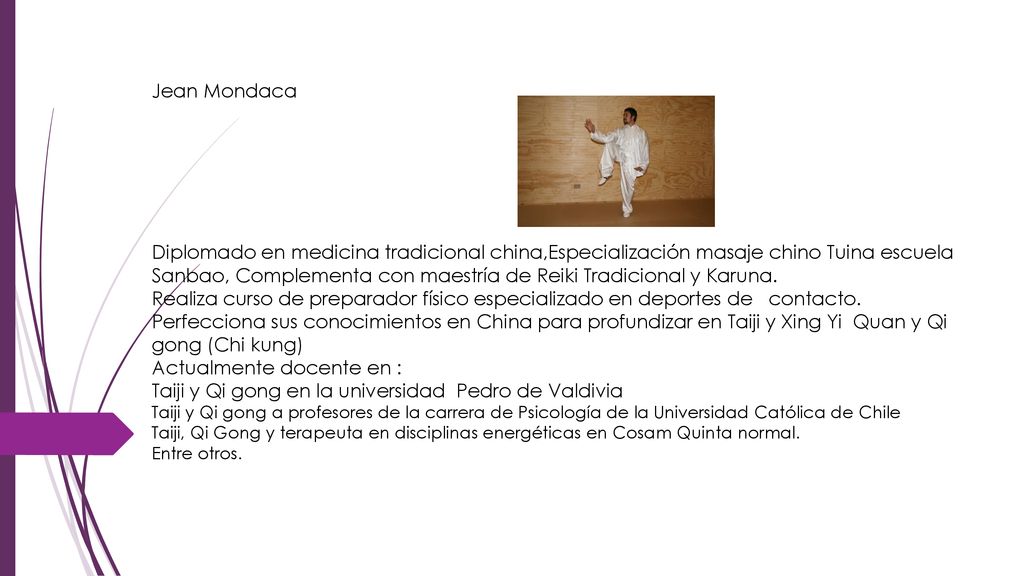 Jean Mondaca

Diplomado en medicina tradicional china,Especialización masaje chino Tuina escuela Sanbao, Complementa con maestría de Reiki Tradicional y Karuna.
Realiza curso de preparador físico especializado en deportes de contacto.
Perfecciona sus conocimientos en China para profundizar en Taiji y Xing Yi Quan y Qi gong (Chi kung)
Actualmente docente en :
Taiji y Qi gong en la universidad Pedro de Valdivia
Taiji y Qi gong a profesores de la carrera de Psicología de la Universidad Católica de Chile
Taiji, Qi Gong y terapeuta en disciplinas energéticas en Cosam Quinta normal.
Entre otros.